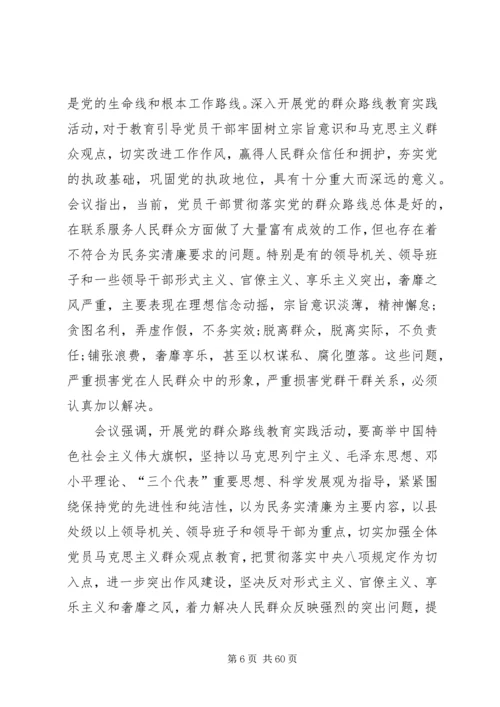 是党的生命线和根本工作路线。深入开展党的群众路线教育实践活动，对于教育引导党员干部牢固树立宗旨意识和马克思主义群众观点，切实改进工作作风，赢得人民群众信任和拥护，夯实党的执政基础，巩固党的执政地位，具有十分重大而深远的意义。会议指出，当前，党员干部贯彻落实党的群众路线总体是好的，在联系服务人民群众方面做了大量富有成效的工作，但也存在着不符合为民务实清廉要求的问题。特别是有的领导机关、领导班子和一些领导干部形式主义、官僚主义、享乐主义突出，奢靡之风严重，主要表现在理想信念动摇，宗旨意识淡薄，精神懈怠;贪图名利，弄虚作假，不务实效;脱离群众，脱离实际，不负责任;铺张浪费，奢靡享乐，甚至以权谋私、腐化堕落。这些问题，严重损害党在人民群众中的形象，严重损害党群干群关系，必须认真加以解决。

会议强调，开展党的群众路线教育实践活动，要高举中国特色社会主义伟大旗帜，坚持以马克思列宁主义、毛泽东思想、邓小平理论、“三个代表”重要思想、科学发展观为指导，紧紧围绕保持党的先进性和纯洁性，以为民务实清廉为主要内容，以县处级以上领导机关、领导班子和领导干部为重点，切实加强全体党员马克思主义群众观点教育，把贯彻落实中央八项规定作为切入点，进一步突出作风建设，坚决反对形式主义、官僚主义、享乐主义和奢靡之风，着力解决人民群众反映强烈的突出问题，提

第 6 页 共 60 页